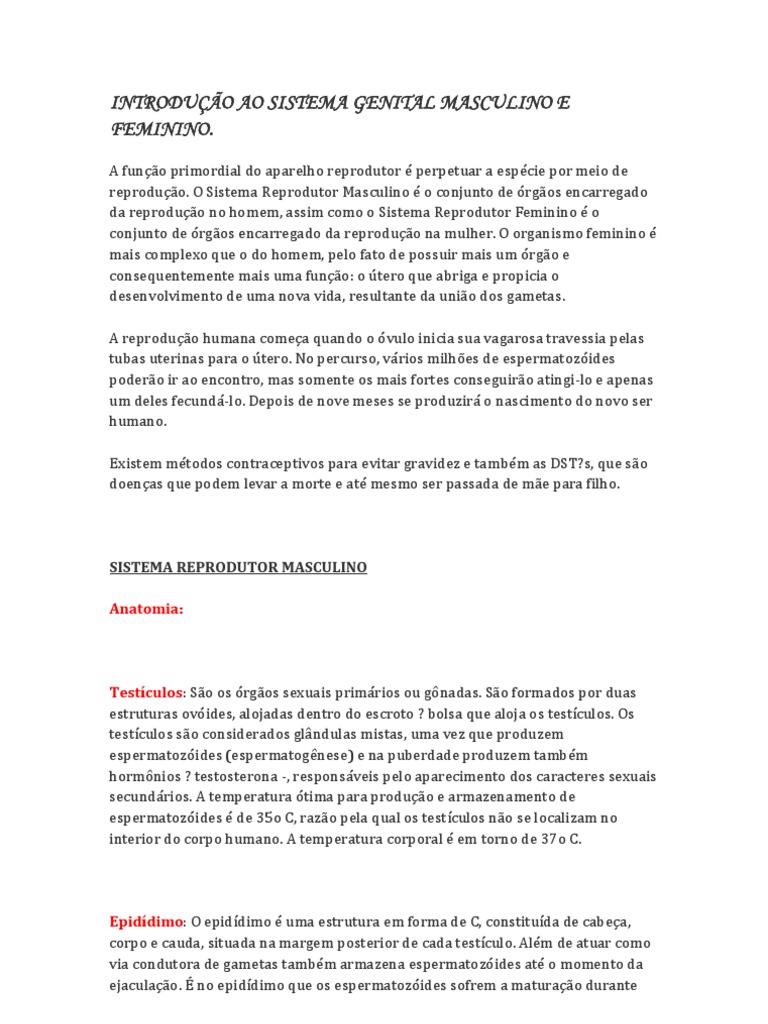 INTRODUÇÃO AO SISTEMA GENITAL MASCULINO E FEMININO.

A função primordial do aparelho reprodutor é perpetuar a espécie por meio de reprodução. O Sistema Reprodutor Masculino é o conjunto de órgãos encarregado da reprodução no homem, assim como o Sistema Reprodutor Feminino é o conjunto de órgãos encarregado da reprodução na mulher. O organismo feminino é mais complexo que o do homem, pelo fato de possuir mais um órgão e consequentemente mais uma função: o útero que abriga e propicia o desenvolvimento de uma nova vida, resultante da união dos gametas.

A reprodução humana começa quando o óvulo inicia sua vagarosa travessia pelas tubas uterinas para o útero. No percurso, vários milhões de espermatozóides poderão ir ao encontro, mas somente os mais fortes conseguirão atingi-lo e apenas um deles fecundá-lo. Depois de nove meses se produzirá o nascimento do novo ser humano.

Existem métodos contraceptivos para evitar gravidez e também as DST?s, que são doenças que podem levar a morte e até mesmo ser passada de mãe para filho.

SISTEMA REPRODUTOR MASCULINO

Anatomia:

Testículos: São os órgãos sexuais primários ou gônadas. São formados por duas estruturas ovóides, alojadas dentro do escroto ? bolsa que aloja os testículos. Os testículos são considerados glândulas mistas, uma vez que produzem espermatozóides (espermatogênese) e na puberdade produzem também hormônios ? testosterona -, responsáveis pelo aparecimento dos caracteres sexuais secundários. A temperatura ótima para produção e armazenamento de espermatozóides é de 35o C, razão pela qual os testículos não se localizam no interior do corpo humano. A temperatura corporal é em torno de 37o C.

Epidídimo: O epidídimo é uma estrutura em forma de C, constituída de cabeça, corpo e cauda, situada na margem posterior de cada testículo. Além de atuar como via condutora de gametas também armazena espermatozóides até o momento da ejaculação. É no epidídimo que os espermatozóides sofrem a maturação durante